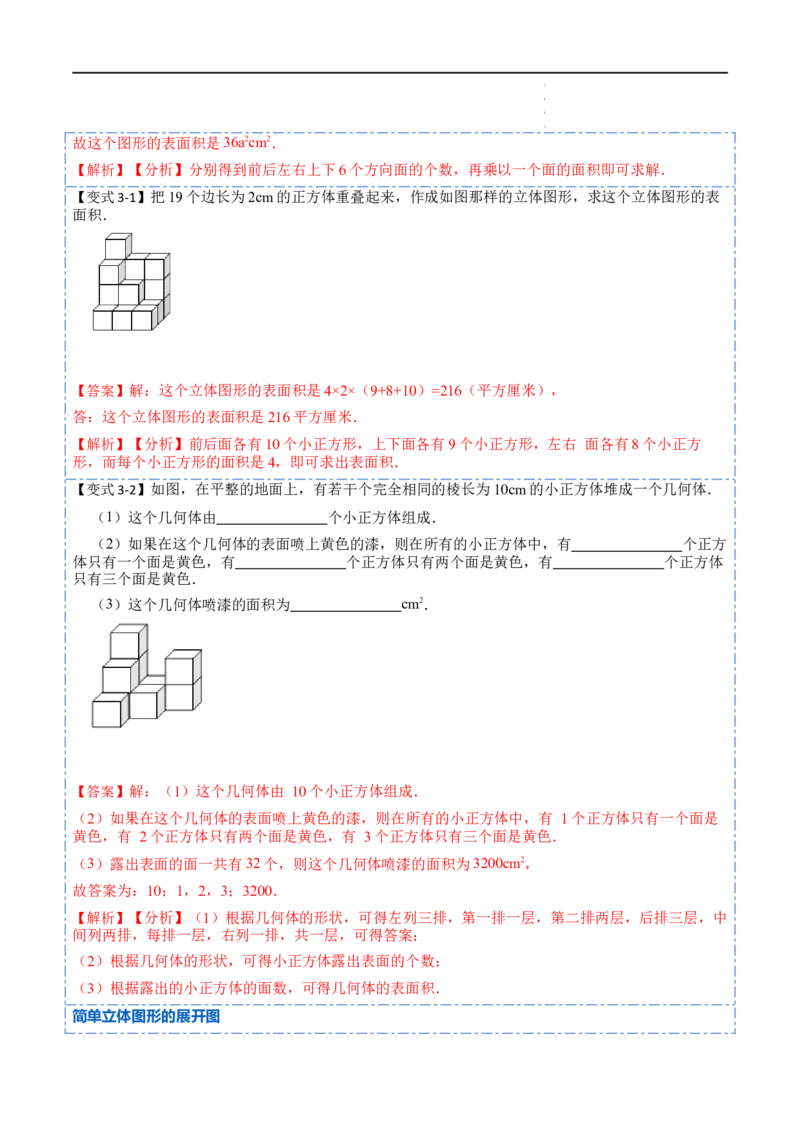 故这个图形的表面积是$36a^2cm^2$.

【解析】【分析】分别得到前后左右上下6个方向面的个数，再乘以一个面的面积即可求解.

【变式3-1】把19个边长为2cm的正方体重叠起来，作成如图那样的立体图形，求这个立体图形的表面积.

【答案】解：这个立体图形的表面积是4×2×（9+8+10）=216（平方厘米），

答：这个立体图形的表面积是216平方厘米.

【解析】【分析】前后面各有10个小正方形，上下面各有9个小正方形，左右 面各有8个小正方形，而每个小正方形的面积是4，即可求出表面积.

【变式3-2】如图，在平整的地面上，有若干个完全相同的棱长为10cm的小正方体堆成一个几何体.

（1）这个几何体由____个小正方体组成.

（2）如果在这个几何体的表面喷上黄色的漆，则在所有的小正方体中，有____个正方体只有一个面是黄色，有____个正方体只有两个面是黄色，有____个正方体只有三个面是黄色.

（3）这个几何体喷漆的面积为____$cm^2$.

【答案】解：（1）这个几何体由 10个小正方体组成.

（2）如果在这个几何体的表面喷上黄色的漆，则在所有的小正方体中，有 1个正方体只有一个面是黄色，有 2个正方体只有两个面是黄色，有 3个正方体只有三个面是黄色.

（3）露出表面的面一共有32个，则这个几何体喷漆的面积为$3200cm^2$，

故答案为：10；1，2，3；3200.

【解析】【分析】（1）根据几何体的形状，可得左列三排，第一排一层，第二排两层，后排三层，中间列两排，每排一层，右列一排，共一层，可得答案；

（2）根据几何体的形状，可得小正方体露出表面的个数；

（3）根据露出的小正方体的面数，可得几何体的表面积.

简单立体图形的展开图